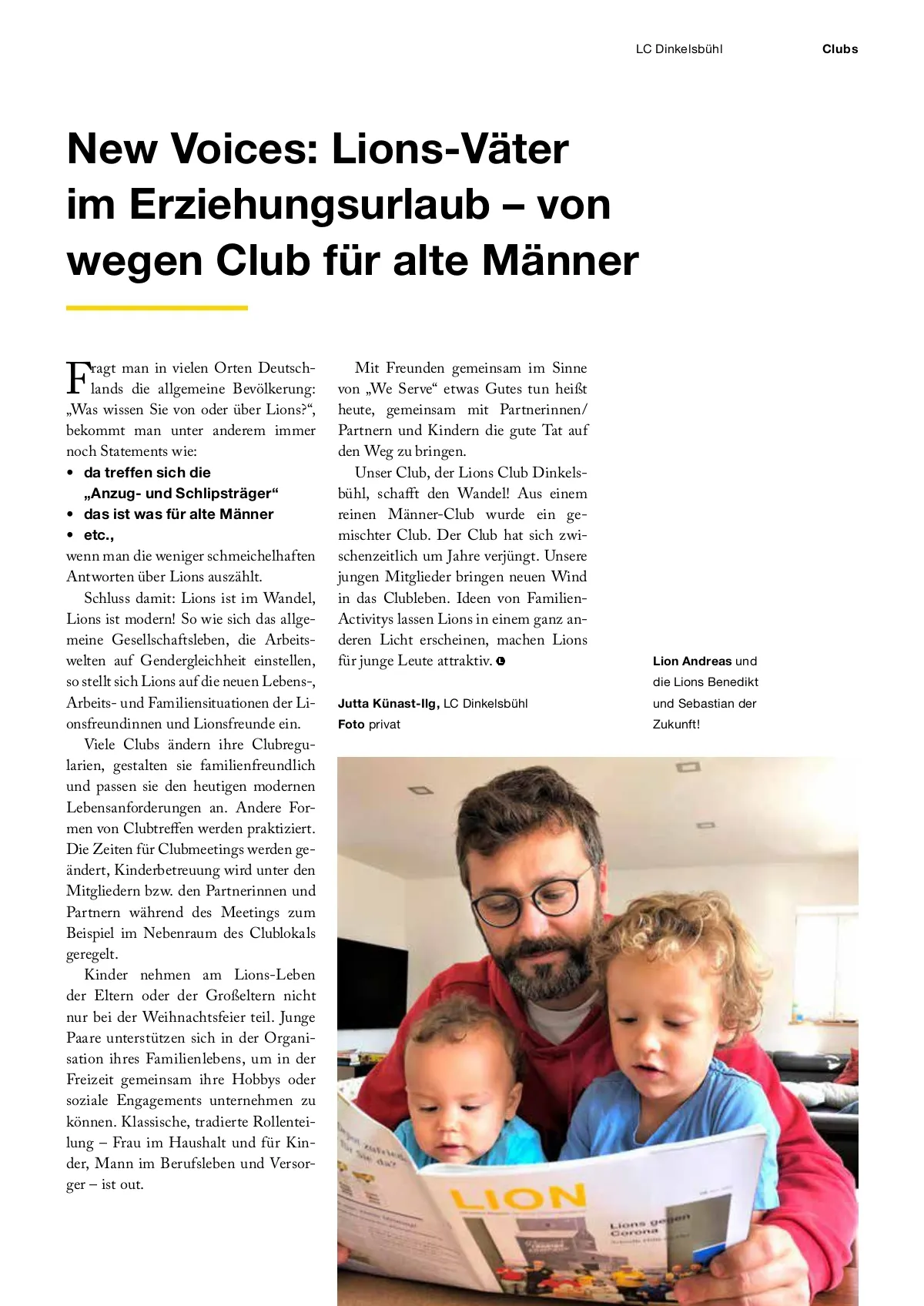 LC Dinkelsbühl Clubs

New Voices: Lions-Väter im Erziehungsurlaub – von wegen Club für alte Männer

Fragt man in vielen Orten Deutschlands die allgemeine Bevölkerung: „Was wissen Sie von oder über Lions?“, bekommt man unter anderem immer noch Statements wie:
• da treffen sich die „Anzug- und Schlipsträger“
• das ist was für alte Männer
• etc.,
wenn man die weniger schmeichelhaften Antworten über Lions auszählt.

Schluss damit: Lions ist im Wandel, Lions ist modern! So wie sich das allgemeine Gesellschaftsleben, die Arbeitswelten auf Gendergleichheit einstellen, so stellt sich Lions auf die neuen Lebens-, Arbeits- und Familiensituationen der Lionsfreundinnen und Lionsfreunde ein.

Viele Clubs ändern ihre Clubregularien, gestalten sie familienfreundlich und passen sie den heutigen modernen Lebensanforderungen an. Andere Formen von Clubtreffen werden praktiziert. Die Zeiten für Clubmeetings werden geändert, Kinderbetreuung wird unter den Mitgliedern bzw. den Partnerinnen und Partnern während des Meetings zum Beispiel im Nebenraum des Clublokals geregelt.

Kinder nehmen am Lions-Leben der Eltern oder der Großeltern nicht nur bei der Weihnachtsfeier teil. Junge Paare unterstützen sich in der Organisation ihres Familienlebens, um in der Freizeit gemeinsam ihre Hobbys oder soziale Engagements unternehmen zu können. Klassische, tradierte Rollenteilung – Frau im Haushalt und für Kinder, Mann im Berufsleben und Versorger – ist out.

Mit Freunden gemeinsam im Sinne von „We Serve“ etwas Gutes tun heißt heute, gemeinsam mit Partnerinnen/Partnern und Kindern die gute Tat auf den Weg zu bringen.

Unser Club, der Lions Club Dinkelsbühl, schafft den Wandel! Aus einem reinen Männer-Club wurde ein gemischter Club. Der Club hat sich zwischenzeitlich um Jahre verjüngt. Unsere jungen Mitglieder bringen neuen Wind in das Clubleben. Ideen von Familien-Activitys lassen Lions in einem ganz anderen Licht erscheinen, machen Lions für junge Leute attraktiv.

Jutta Künast-Ilg, LC Dinkelsbühl
Foto privat

Lion Andreas und die Lions Benedikt und Sebastian der Zukunft!

LION
Lions gegen Corona